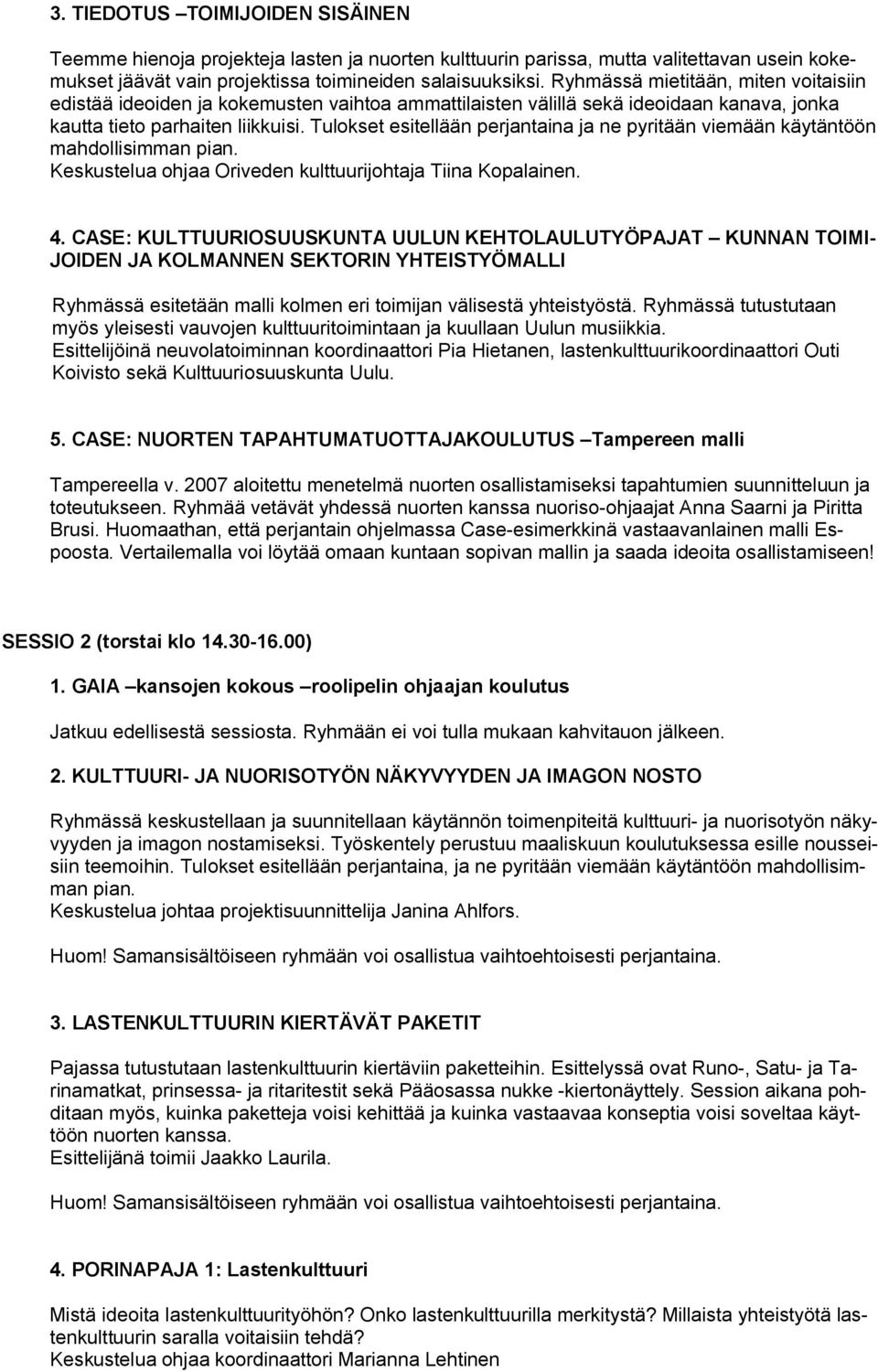 3. TIEDOTUS –TOIMIJOIDEN SISÄINEN

Teemme hienoja projekteja lasten ja nuorten kulttuurin parissa, mutta valitettavan usein kokemukset jäävät vain projektissa toimineiden salaisuuksiksi. Ryhmässä mietitään, miten voitaisiin edistää ideoiden ja kokemusten vaihtoa ammattilaisten välillä sekä ideoidaan kanava, jonka kautta tieto parhaiten liikkuisi. Tulokset esitellään perjantaina ja ne pyritään viemään käytäntöön mahdollisimman pian.
Keskustelua ohjaa Oriveden kulttuurijohtaja Tiina Kopalainen.

4. CASE: KULTTUURIOSUUSKUNTA UULUN KEHTOLAULUTYÖPAJAT – KUNNAN TOIMIJOIDEN JA KOLMANNEN SEKTORIN YHTEISTYÖMALLI

Ryhmässä esitetään malli kolmen eri toimijan välisestä yhteistyöstä. Ryhmässä tutustutaan myös yleisesti vauvojen kulttuuritoimintaan ja kuullaan Uulun musiikkia.
Esittelijöinä neuvolatoiminnan koordinaattori Pia Hietanen, lastenkulttuurikoordinaattori Outi Koivisto sekä Kulttuuriosuuskunta Uulu.

5. CASE: NUORTEN TAPAHTUMATUOTTAJAKOULUTUS –Tampereen malli

Tampereella v. 2007 aloitettu menetelmä nuorten osallistamiseksi tapahtumien suunnitteluun ja toteutukseen. Ryhmää vetävät yhdessä nuorten kanssa nuoriso-ohjaajat Anna Saarni ja Piritta Brusi. Huomaathan, että perjantain ohjelmassa Case-esimerkkinä vastaavanlainen malli Espoosta. Vertailemalla voi löytää omaan kuntaan sopivan mallin ja saada ideoita osallistamiseen!

SESSIO 2 (torstai klo 14.30-16.00)

1. GAIA –kansojen kokous –roolipelin ohjaajan koulutus

Jatkuu edellisestä sessiosta. Ryhmään ei voi tulla mukaan kahvitauon jälkeen.

2. KULTTUURI- JA NUORISOTYÖN NÄKYVYYDEN JA IMAGON NOSTO

Ryhmässä keskustellaan ja suunnitellaan käytännön toimenpiteitä kulttuuri- ja nuorisotyön näkyvyyden ja imagon nostamiseksi. Työskentely perustuu maaliskuun koulutuksessa esille nousseisiin teemoihin. Tulokset esitellään perjantaina, ja ne pyritään viemään käytäntöön mahdollisimman pian.
Keskustelua johtaa projektisuunnittelija Janina Ahlfors.

Huom! Samansisältöiseen ryhmään voi osallistua vaihtoehtoisesti perjantaina.

3. LASTENKULTTUURIN KIERTÄVÄT PAKETIT

Pajassa tutustutaan lastenkulttuurin kiertäviin paketteihin. Esittelyssä ovat Runo-, Satu- ja Tarinamatkat, prinsessa- ja ritaritestit sekä Pääosassa nukke -kiertonäyttely. Session aikana pohditaan myös, kuinka paketteja voisi kehittää ja kuinka vastaavaa konseptia voisi soveltaa käyttöön nuorten kanssa.
Esittelijänä toimii Jaakko Laurila.

Huom! Samansisältöiseen ryhmään voi osallistua vaihtoehtoisesti perjantaina.

4. PORINAPAJA 1: Lastenkulttuuri

Mistä ideoita lastenkulttuurityöhön? Onko lastenkulttuurilla merkitystä? Millaista yhteistyötä lastenkulttuurin saralla voitaisiin tehdä?
Keskustelua ohjaa koordinaattori Marianna Lehtinen